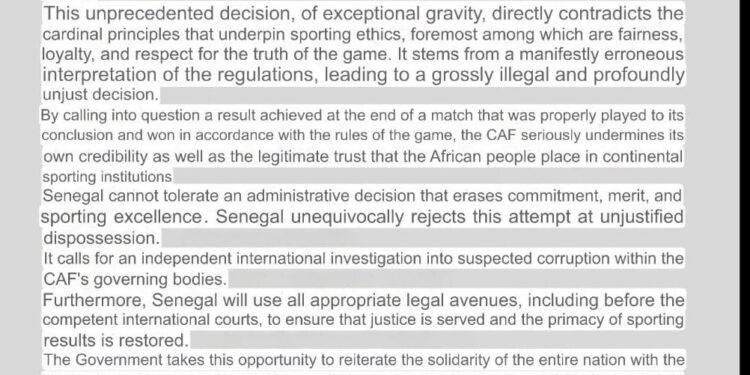 This unprecedented decision, of exceptional gravity, directly contradicts the cardinal principles that underpin sporting ethics, foremost among which are fairness, loyalty, and respect for the truth of the game. It stems from a manifestly erroneous interpretation of the regulations, leading to a grossly illegal and profoundly unjust decision.

By calling into question a result achieved at the end of a match that was properly played to its conclusion and won in accordance with the rules of the game, the CAF seriously undermines its own credibility as well as the legitimate trust that the African people place in continental sporting institutions

Senegal cannot tolerate an administrative decision that erases commitment, merit, and sporting excellence. Senegal unequivocally rejects this attempt at unjustified dispossession.

It calls for an independent international investigation into suspected corruption within the CAF's governing bodies.

Furthermore, Senegal will use all appropriate legal avenues, including before the competent international courts, to ensure that justice is served and the primacy of sporting results is restored.

The Government takes this opportunity to reiterate the solidarity of the entire nation with the